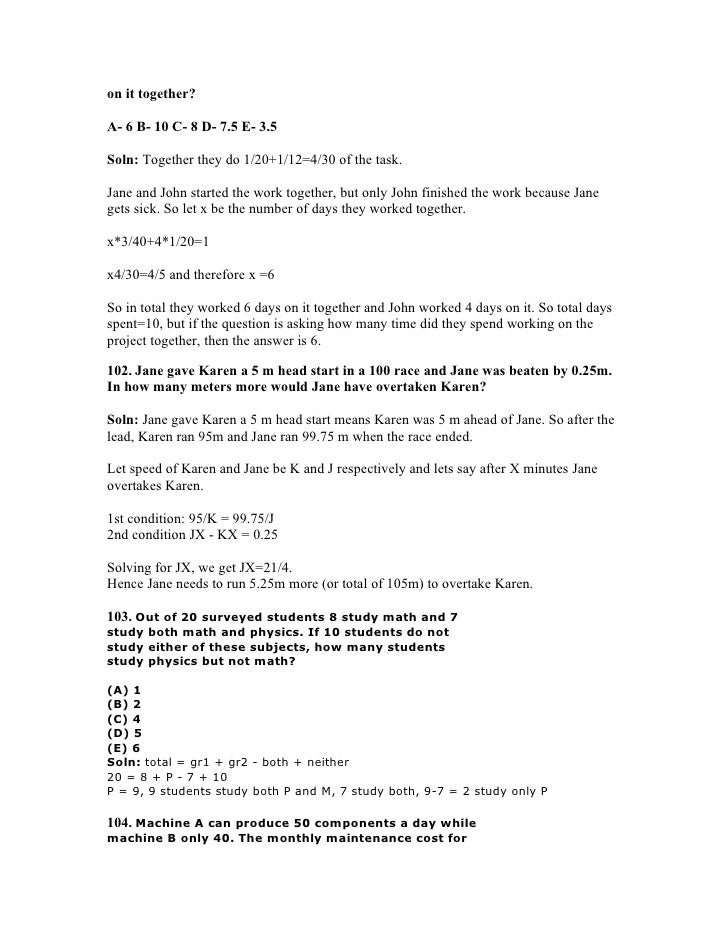 on it together?

A- 6 B- 10 C- 8 D- 7.5 E- 3.5

Soln: Together they do 1/20+1/12=4/30 of the task.

Jane and John started the work together, but only John finished the work because Jane gets sick. So let x be the number of days they worked together.

x*3/40+4*1/20=1

x4/30=4/5 and therefore x =6

So in total they worked 6 days on it together and John worked 4 days on it. So total days spent=10, but if the question is asking how many time did they spend working on the project together, then the answer is 6.

102. Jane gave Karen a 5 m head start in a 100 race and Jane was beaten by 0.25m. In how many meters more would Jane have overtaken Karen?

Soln: Jane gave Karen a 5 m head start means Karen was 5 m ahead of Jane. So after the lead, Karen ran 95m and Jane ran 99.75 m when the race ended.

Let speed of Karen and Jane be K and J respectively and lets say after X minutes Jane overtakes Karen.

1st condition: 95/K = 99.75/J
2nd condition JX - KX = 0.25

Solving for JX, we get JX=21/4.
Hence Jane needs to run 5.25m more (or total of 105m) to overtake Karen.

103. Out of 20 surveyed students 8 study math and 7 study both math and physics. If 10 students do not study either of these subjects, how many students study physics but not math?

(A) 1
(B) 2
(C) 4
(D) 5
(E) 6
Soln: total = gr1 + gr2 - both + neither
20 = 8 + P - 7 + 10
P = 9, 9 students study both P and M, 7 study both, 9-7 = 2 study only P

104. Machine A can produce 50 components a day while machine B only 40. The monthly maintenance cost for